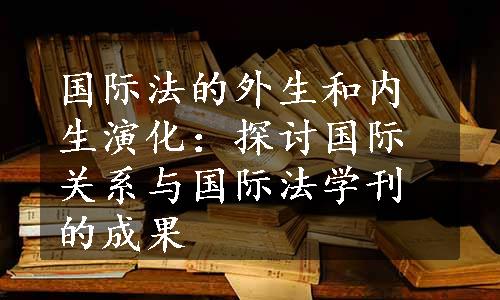 国际法的外生和内生演化：探讨国际关系与国际法学刊的成果